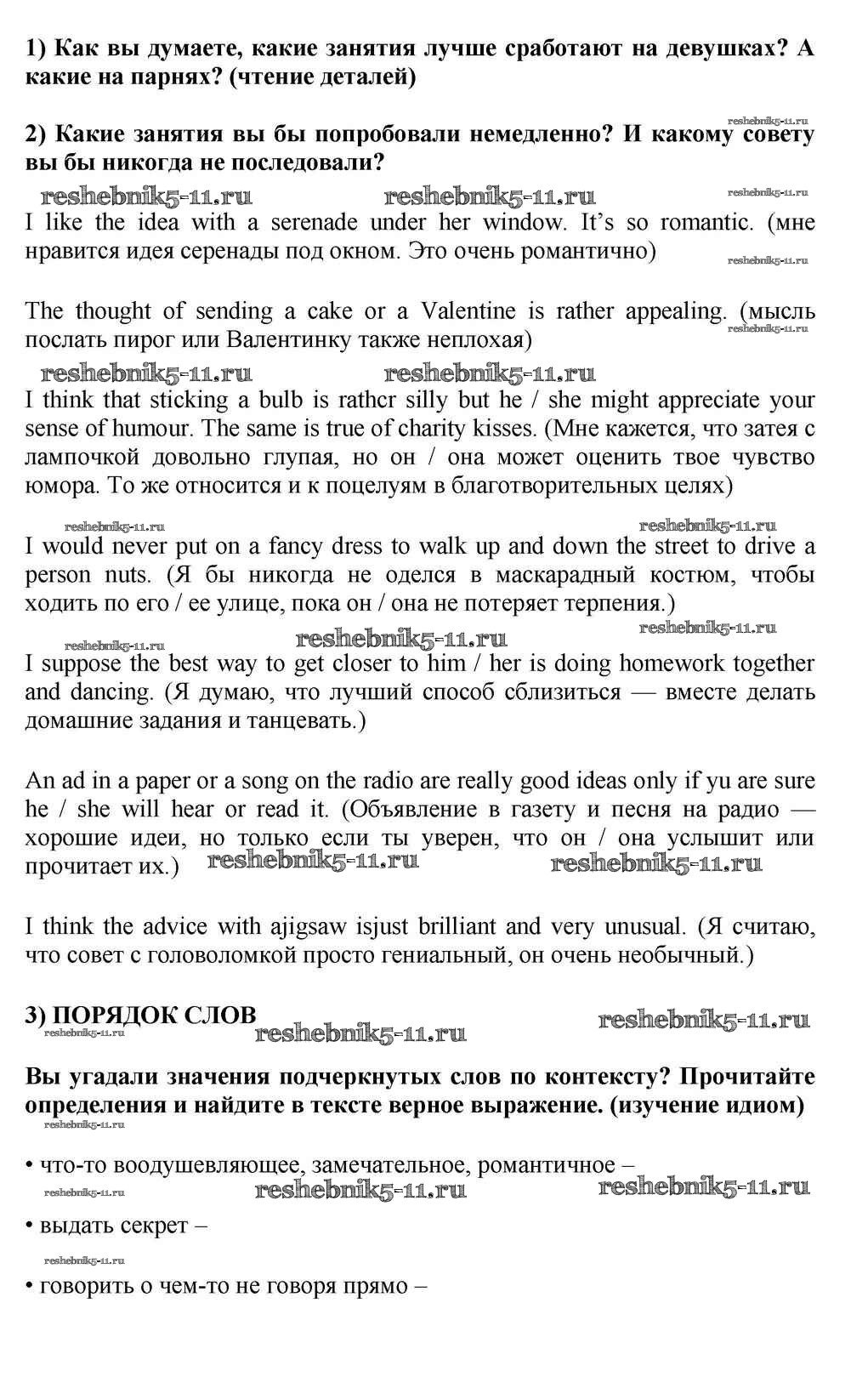 1) Как вы думаете, какие занятия лучше сработают на девушках? А какие на парнях? (чтение деталей)

reshebnik5-11.ru

2) Какие занятия вы бы попробовали немедленно? И какому совету вы бы никогда не последовали?

reshebnik5-11.ru reshebnik5-11.ru reshebnik5-11.ru

I like the idea with a serenade under her window. It's so romantic. (мне нравится идея серенады под окном. Это очень романтично)

reshebnik5-11.ru

The thought of sending a cake or a Valentine is rather appealing. (мысль послать пирог или Валентинку также неплохая)

reshebnik5-11.ru

reshebnik5-11.ru reshebnik5-11.ru

I think that sticking a bulb is rathcr silly but he / she might appreciate your sense of humour. The same is true of charity kisses. (Мне кажется, что затея с лампочкой довольно глупая, но он / она может оценить твое чувство юмора. То же относится и к поцелуям в благотворительных целях)

reshebnik5-11.ru reshebnik5-11.ru

I would never put on a fancy dress to walk up and down the street to drive a person nuts. (Я бы никогда не оделся в маскарадный костюм, чтобы ходить по его / ее улице, пока он / она не потеряет терпения.)

reshebnik5-11.ru reshebnik5-11.ru reshebnik5-11.ru

I suppose the best way to get closer to him / her is doing homework together and dancing. (Я думаю, что лучший способ сблизиться — вместе делать домашние задания и танцевать.)

An ad in a paper or a song on the radio are really good ideas only if yu are sure he / she will hear or read it. (Объявление в газету и песня на радио — хорошие идеи, но только если ты уверен, что он / она услышит или прочитает их.) reshebnik5-11.ru reshebnik5-11.ru

I think the advice with ajigsaw isjust brilliant and very unusual. (Я считаю, что совет с головоломкой просто гениальный, он очень необычный.)

3) ПОРЯДОК СЛОВ reshebnik5-11.ru
reshebnik5-11.ru reshebnik5-11.ru

Вы угадали значения подчеркнутых слов по контексту? Прочитайте определения и найдите в тексте верное выражение. (изучение идиом)

reshebnik5-11.ru

• что-то воодушевляющее, замечательное, романтичное –

reshebnik5-11.ru reshebnik5-11.ru reshebnik5-11.ru

• выдать секрет –

reshebnik5-11.ru

• говорить о чем-то не говоря прямо –